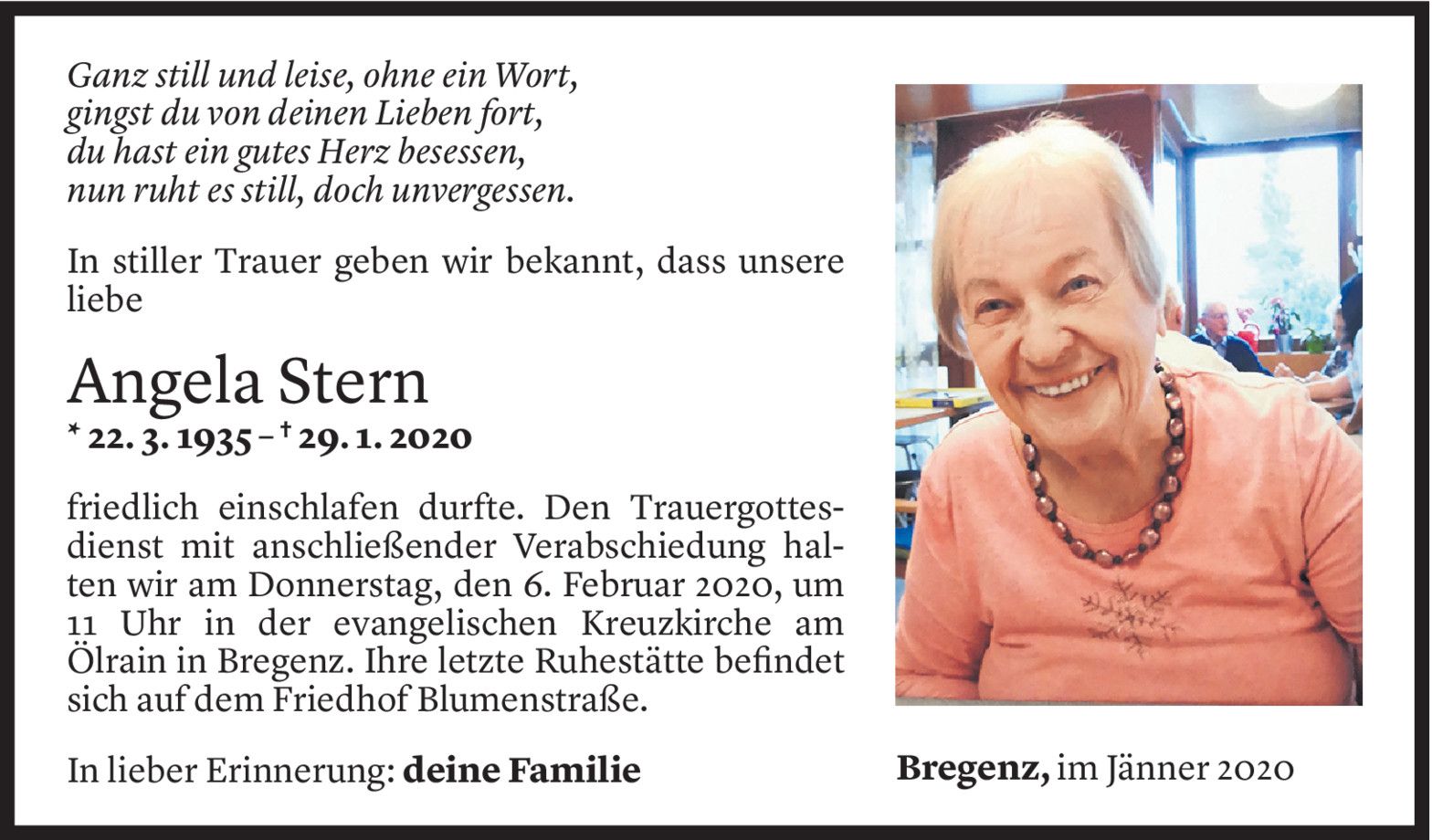 Ganz still und leise, ohne ein Wort,
gingst du von deinen Lieben fort,
du hast ein gutes Herz besessen,
nun ruht es still, doch unvergessen.

In stiller Trauer geben wir bekannt, dass unsere liebe

Angela Stern
* 22. 3. 1935 – † 29. 1. 2020

friedlich einschlafen durfte. Den Trauergottesdienst mit anschließender Verabschiedung halten wir am Donnerstag, den 6. Februar 2020, um 11 Uhr in der evangelischen Kreuzkirche am Ölrain in Bregenz. Ihre letzte Ruhestätte befindet sich auf dem Friedhof Blumenstraße.

In lieber Erinnerung: deine Familie

Bregenz, im Jänner 2020